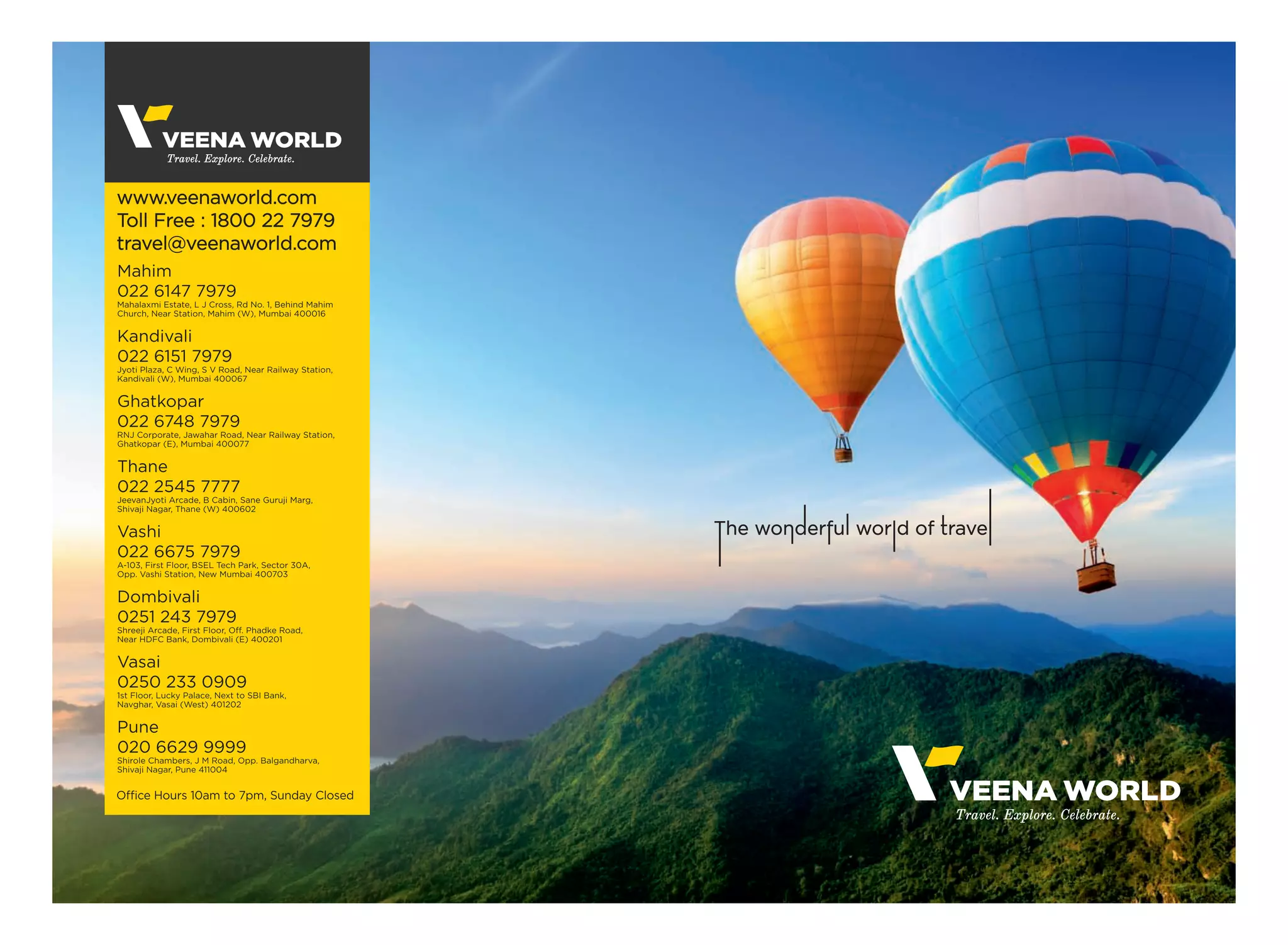 VEENA WORLD
Travel. Explore. Celebrate.

www.veenaworld.com
Toll Free : 1800 22 7979
travel@veenaworld.com

Mahim
022 6147 7979
Mahalaxmi Estate, L J Cross, Rd No. 1, Behind Mahim Church, Near Station, Mahim (W), Mumbai 400016

Kandivali
022 6151 7979
Jyoti Plaza, C Wing, S V Road, Near Railway Station, Kandivali (W), Mumbai 400067

Ghatkopar
022 6748 7979
RNJ Corporate, Jawahar Road, Near Railway Station, Ghatkopar (E), Mumbai 400077

Thane
022 2545 7777
JeevanJyoti Arcade, B Cabin, Sane Guruji Marg, Shivaji Nagar, Thane (W) 400602

Vashi
022 6675 7979
A-103, First Floor, BSEL Tech Park, Sector 30A, Opp. Vashi Station, New Mumbai 400703

Dombivali
0251 243 7979
Shreeji Arcade, First Floor, Off. Phadke Road, Near HDFC Bank, Dombivali (E) 400201

Vasai
0250 233 0909
1st Floor, Lucky Palace, Next to SBI Bank, Navghar, Vasai (West) 401202

Pune
020 6629 9999
Shirole Chambers, J M Road, Opp. Balgandharva, Shivaji Nagar, Pune 411004

Office Hours 10am to 7pm, Sunday Closed

The wonderful world of travel

VEENA WORLD
Travel. Explore. Celebrate.